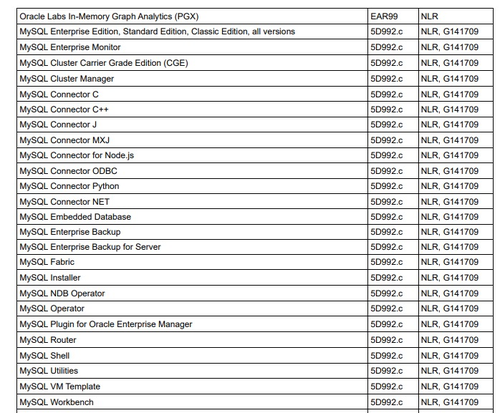 | | | |
|---|---|---|
| Oracle Labs In-Memory Graph Analytics (PGX) | EAR99 | NLR |
| MySQL Enterprise Edition, Standard Edition, Classic Edition, all versions | 5D992.c | NLR, G141709 |
| MySQL Enterprise Monitor | 5D992.c | NLR, G141709 |
| MySQL Cluster Carrier Grade Edition (CGE) | 5D992.c | NLR, G141709 |
| MySQL Cluster Manager | 5D992.c | NLR, G141709 |
| MySQL Connector C | 5D992.c | NLR, G141709 |
| MySQL Connector C++ | 5D992.c | NLR, G141709 |
| MySQL Connector J | 5D992.c | NLR, G141709 |
| MySQL Connector MXJ | 5D992.c | NLR, G141709 |
| MySQL Connector for Node.js | 5D992.c | NLR, G141709 |
| MySQL Connector ODBC | 5D992.c | NLR, G141709 |
| MySQL Connector Python | 5D992.c | NLR, G141709 |
| MySQL Connector NET | 5D992.c | NLR, G141709 |
| MySQL Embedded Database | 5D992.c | NLR, G141709 |
| MySQL Enterprise Backup | 5D992.c | NLR, G141709 |
| MySQL Enterprise Backup for Server | 5D992.c | NLR, G141709 |
| MySQL Fabric | 5D992.c | NLR, G141709 |
| MySQL Installer | 5D992.c | NLR, G141709 |
| MySQL NDB Operator | 5D992.c | NLR, G141709 |
| MySQL Operator | 5D992.c | NLR, G141709 |
| MySQL Plugin for Oracle Enterprise Manager | 5D992.c | NLR, G141709 |
| MySQL Router | 5D992.c | NLR, G141709 |
| MySQL Shell | 5D992.c | NLR, G141709 |
| MySQL Utilities | 5D992.c | NLR, G141709 |
| MySQL VM Template | 5D992.c | NLR, G141709 |
| MySQL Workbench | 5D992.c | NLR, G141709 |